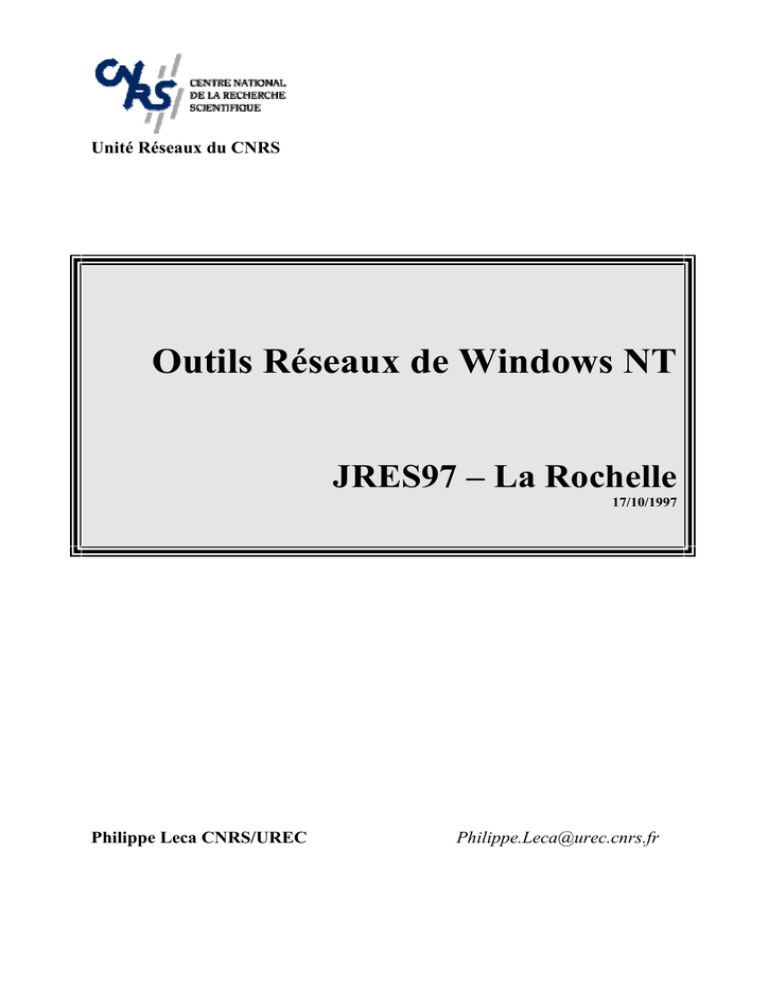 CNRS CENTRE NATIONAL DE LA RECHERCHE SCIENTIFIQUE

Unité Réseaux du CNRS

Outils Réseaux de Windows NT

JRES97 – La Rochelle

17/10/1997

Philippe Leca CNRS/UREC

Philippe.Leca@urec.cnrs.fr